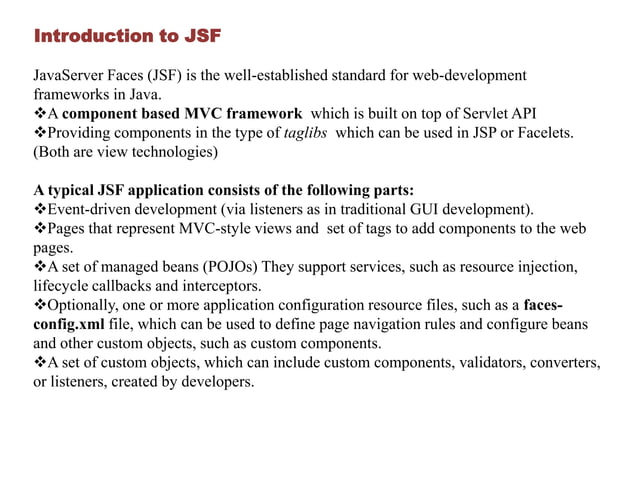 Introduction to JSF

JavaServer Faces (JSF) is the well-established standard for web-development frameworks in Java.
❖A component based MVC framework which is built on top of Servlet API
❖Providing components in the type of taglibs which can be used in JSP or Facelets. (Both are view technologies)

A typical JSF application consists of the following parts:
❖Event-driven development (via listeners as in traditional GUI development).
❖Pages that represent MVC-style views and set of tags to add components to the web pages.
❖A set of managed beans (POJOs) They support services, such as resource injection, lifecycle callbacks and interceptors.
❖Optionally, one or more application configuration resource files, such as a faces-config.xml file, which can be used to define page navigation rules and configure beans and other custom objects, such as custom components.
❖A set of custom objects, which can include custom components, validators, converters, or listeners, created by developers.